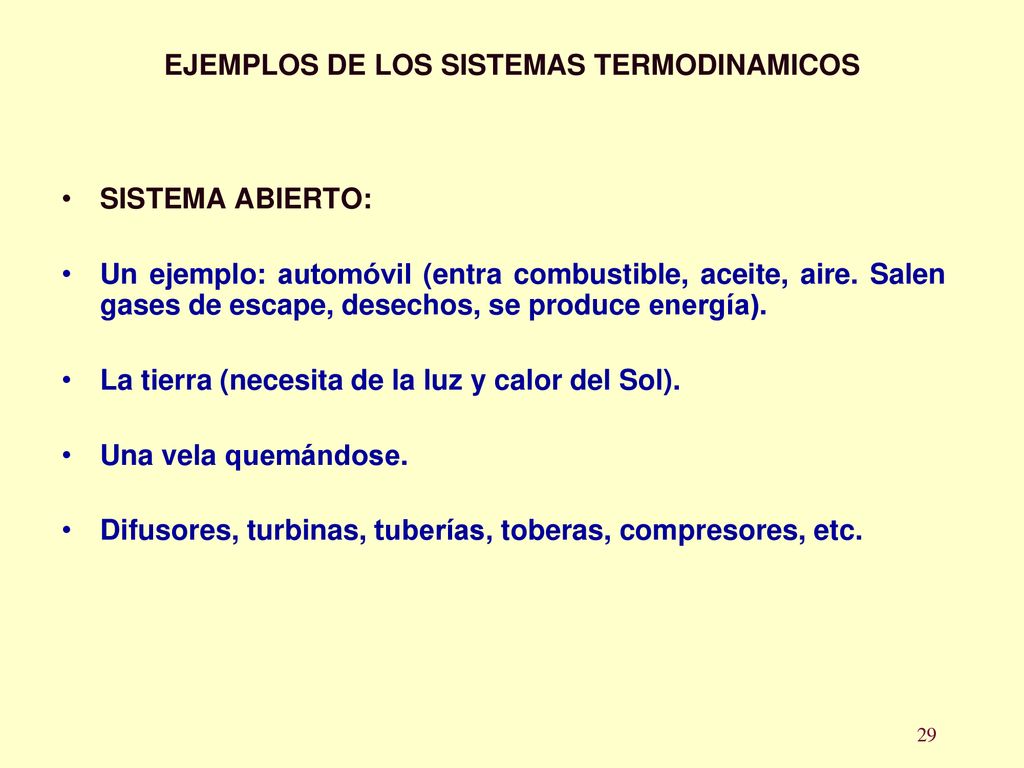 EJEMPLOS DE LOS SISTEMAS TERMODINAMICOS

• SISTEMA ABIERTO:

• Un ejemplo: automóvil (entra combustible, aceite, aire. Salen gases de escape, desechos, se produce energía).

• La tierra (necesita de la luz y calor del Sol).

• Una vela quemándose.

• Difusores, turbinas, tuberías, toberas, compresores, etc.

29